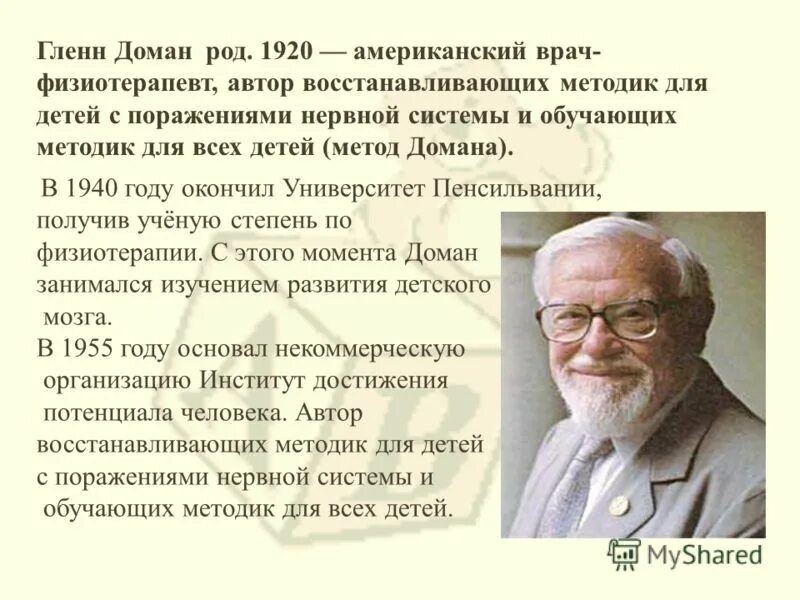 Гленн Доман род. 1920 — американский врач-физиотерапевт, автор восстанавливающих методик для детей с поражениями нервной системы и обучающих методик для всех детей (метод Домана).

В 1940 году окончил Университет Пенсильвании, получив учёную степень по физиотерапии. С этого момента Доман занимался изучением развития детского мозга.
В 1955 году основал некоммерческую организацию Институт достижения потенциала человека. Автор восстанавливающих методик для детей с поражениями нервной системы и обучающих методик для всех детей.

MyShared